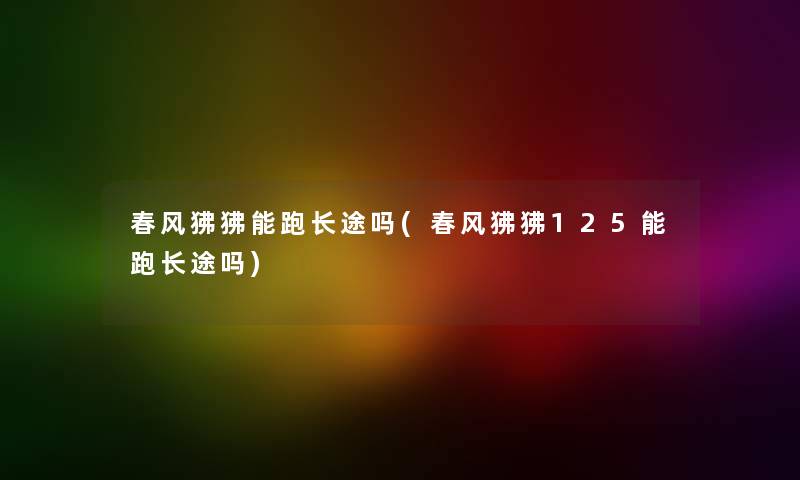 春风狒狒能跑长途吗(春风狒狒125能跑长途吗)